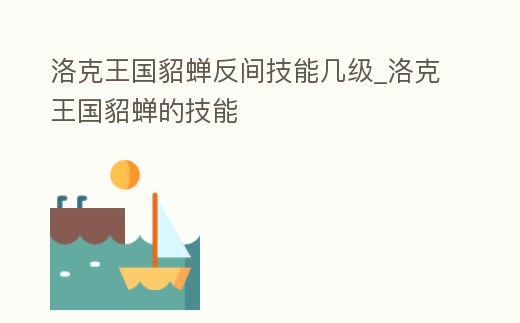 洛克王国貂蝉反间技能几级_洛克王国貂蝉的技能